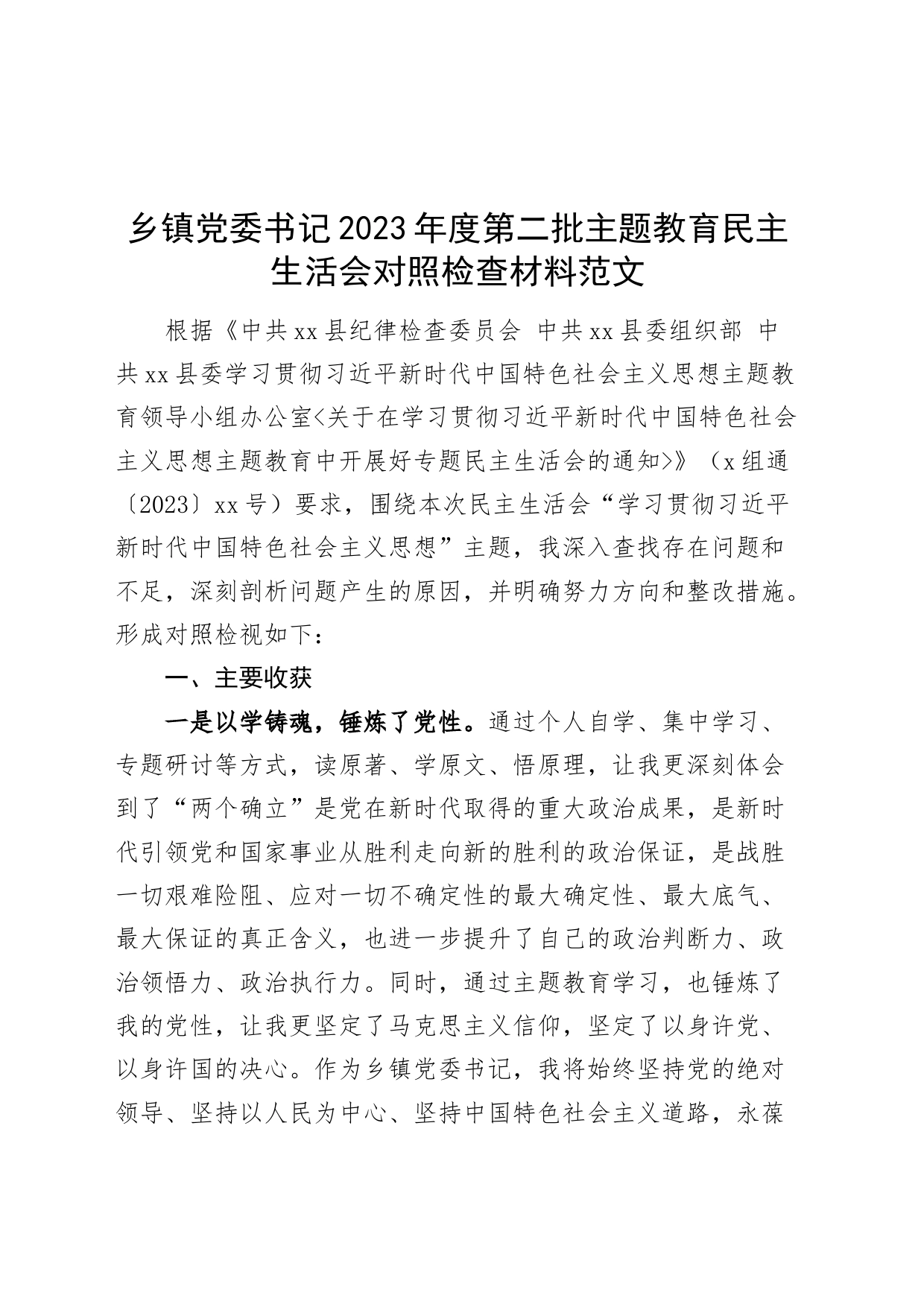 乡镇党委书记2023年度第二批主题教育民主生活会对照检查材料范文

根据《中共xx县纪律检查委员会 中共xx县委组织部 中共xx县委学习贯彻习近平新时代中国特色社会主义思想主题教育领导小组办公室<关于在学习贯彻习近平新时代中国特色社会主义思想主题教育中开展好专题民主生活会的通知>》（x组通〔2023〕xx号）要求，围绕本次民主生活会“学习贯彻习近平新时代中国特色社会主义思想”主题，我深入查找存在问题和不足，深刻剖析问题产生的原因，并明确努力方向和整改措施。形成对照检视如下：

一、主要收获

一是以学铸魂，锤炼了党性。通过个人自学、集中学习、专题研讨等方式，读原著、学原文、悟原理，让我更深刻体会到了“两个确立”是党在新时代取得的重大政治成果，是新时代引领党和国家事业从胜利走向新的胜利的政治保证，是战胜一切艰难险阻、应对一切不确定性的最大确定性、最大底气、最大保证的真正含义，也进一步提升了自己的政治判断力、政治领悟力、政治执行力。同时，通过主题教育学习，也锤炼了我的党性，让我更坚定了马克思主义信仰，坚定了以身许党、以身许国的决心。作为乡镇党委书记，我将始终坚持党的绝对领导、坚持以人民为中心、坚持中国特色社会主义道路，永葆